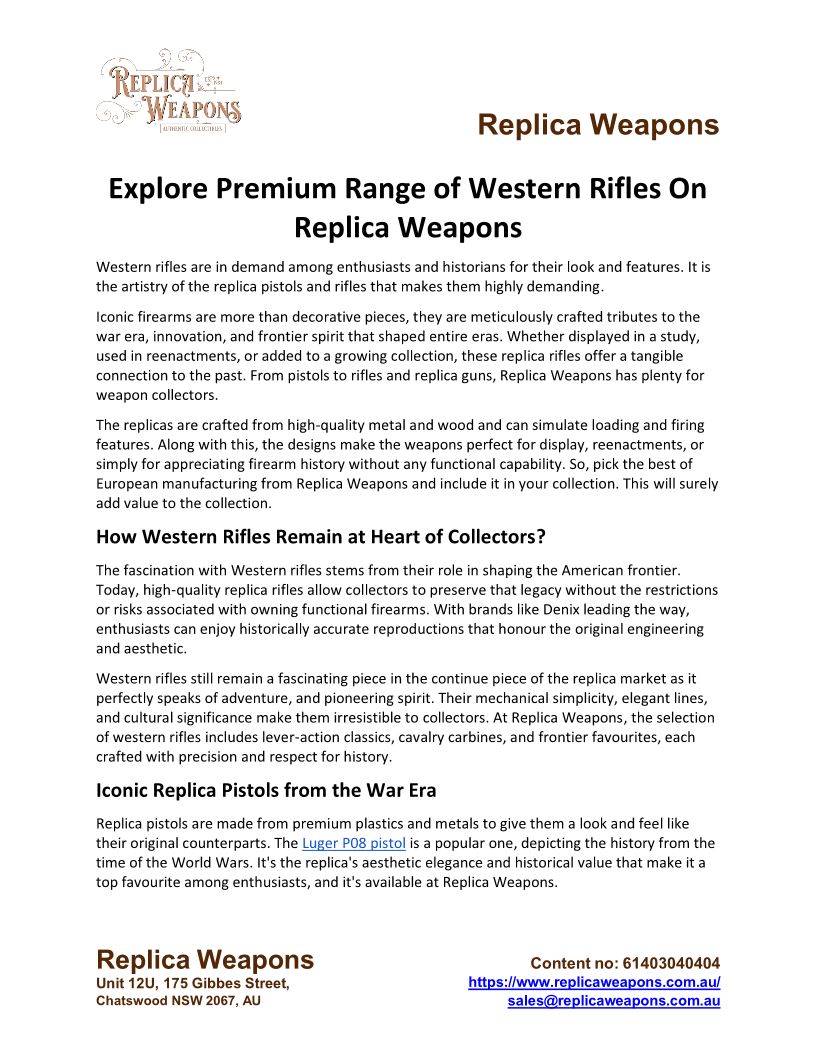 REPLICA WEAPONS
AUTHENTIC COLLECTIBLES

Replica Weapons

Explore Premium Range of Western Rifles On Replica Weapons

Western rifles are in demand among enthusiasts and historians for their look and features. It is the artistry of the replica pistols and rifles that makes them highly demanding.

Iconic firearms are more than decorative pieces, they are meticulously crafted tributes to the war era, innovation, and frontier spirit that shaped entire eras. Whether displayed in a study, used in reenactments, or added to a growing collection, these replica rifles offer a tangible connection to the past. From pistols to rifles and replica guns, Replica Weapons has plenty for weapon collectors.

The replicas are crafted from high-quality metal and wood and can simulate loading and firing features. Along with this, the designs make the weapons perfect for display, reenactments, or simply for appreciating firearm history without any functional capability. So, pick the best of European manufacturing from Replica Weapons and include it in your collection. This will surely add value to the collection.

How Western Rifles Remain at Heart of Collectors?

The fascination with Western rifles stems from their role in shaping the American frontier. Today, high-quality replica rifles allow collectors to preserve that legacy without the restrictions or risks associated with owning functional firearms. With brands like Denix leading the way, enthusiasts can enjoy historically accurate reproductions that honour the original engineering and aesthetic.

Western rifles still remain a fascinating piece in the continue piece of the replica market as it perfectly speaks of adventure, and pioneering spirit. Their mechanical simplicity, elegant lines, and cultural significance make them irresistible to collectors. At Replica Weapons, the selection of western rifles includes lever-action classics, cavalry carbines, and frontier favourites, each crafted with precision and respect for history.

Iconic Replica Pistols from the War Era

Replica pistols are made from premium plastics and metals to give them a look and feel like their original counterparts. The Luger P08 pistol is a popular one, depicting the history from the time of the World Wars. It's the replica's aesthetic elegance and historical value that make it a top favourite among enthusiasts, and it's available at Replica Weapons.

Replica Weapons
Unit 12U, 175 Gibbes Street,
Chatswood NSW 2067, AU

Content no: 61403040404
https://www.replicaweapons.com.au/
sales@replicaweapons.com.au